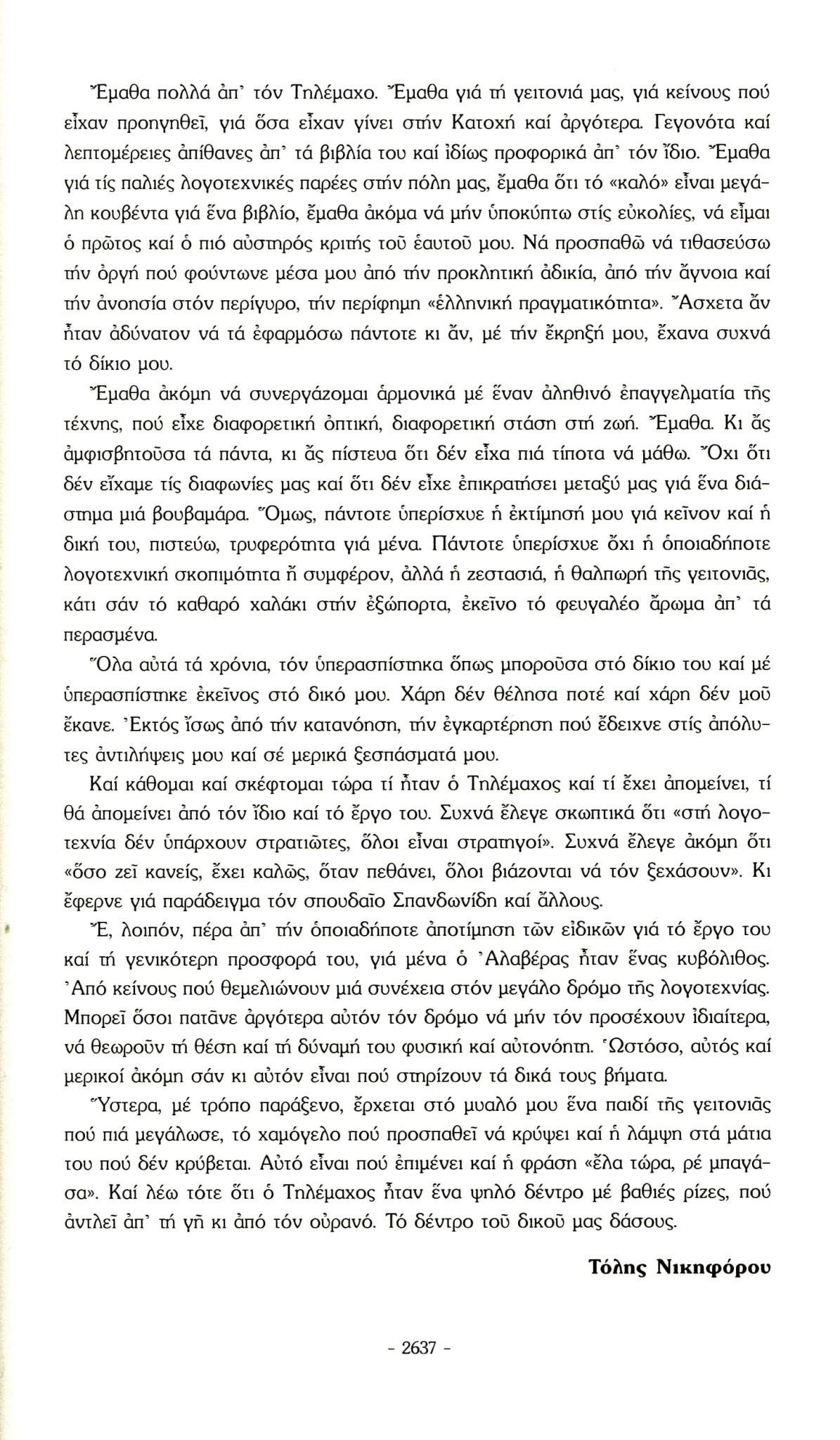 Ἔμαθα πολλά ἀπ' τόν Τηλέμαχο. Ἔμαθα γιά τή γειτονιά μας, γιά κείνους πού εἶχαν προηγηθεῖ, γιά ὅσα εἶχαν γίνει στήν Κατοχή καί ἀργότερα. Γεγονότα καί λεπτομέρειες ἀπίθανες ἀπ' τά βιβλία του καί ἰδίως προφορικά ἀπ' τόν ἴδιο. Ἔμαθα γιά τίς παλιές λογοτεχνικές παρέες στήν πόλη μας, ἔμαθα ὅτι τό «καλό» εἶναι μεγάλη κουβέντα γιά ἕνα βιβλίο, ἔμαθα ἀκόμα νά μήν ὑποκύπτω στίς εὐκολίες, νά εἶμαι ὁ πρῶτος καί ὁ πιό αὐστηρός κριτής τοῦ ἑαυτοῦ μου. Νά προσπαθῶ νά τιθασεύσω τήν ὀργή πού φούντωνε μέσα μου ἀπό τήν προκλητική ἀδικία, ἀπό τήν ἄγνοια καί τήν ἀνοησία στόν περίγυρο, τήν περίφημη «ἑλληνική πραγματικότητα». Ἄσχετα ἄν ἦταν ἀδύνατον νά τά ἐφαρμόσω πάντοτε κι ἄν, μέ τήν ἔκρηξή μου, ἔχανα συχνά τό δίκιο μου.

Ἔμαθα ἀκόμη νά συνεργάζομαι ἁρμονικά μέ ἕναν ἀληθινό ἐπαγγελματία τῆς τέχνης, πού εἶχε διαφορετική ὀπτική, διαφορετική στάση στή ζωή. Ἔμαθα. Κι ἄς ἀμφισβητοῦσα τά πάντα, κι ἄς πίστευα ὅτι δέν εἶχα πιά τίποτα νά μάθω. Ὄχι ὅτι δέν εἴχαμε τίς διαφωνίες μας καί ὅτι δέν εἶχε ἐπικρατήσει μεταξύ μας γιά ἕνα διάστημα μιά βουβαμάρα. Ὅμως, πάντοτε ὑπερίσχυε ἡ ἐκτίμησή μου γιά κεῖνον καί ἡ δική του, πιστεύω, τρυφερότητα γιά μένα. Πάντοτε ὑπερίσχυε ὄχι ἡ ὁποιαδήποτε λογοτεχνική σκοπιμότητα ἤ συμφέρον, ἀλλά ἡ ζεστασιά, ἡ θαλπωρή τῆς γειτονιᾶς, κάτι σάν τό καθαρό χαλάκι στήν ἐξώπορτα, ἐκεῖνο τό φευγαλέο ἄρωμα ἀπ' τά περασμένα.

Ὅλα αὐτά τά χρόνια, τόν ὑπερασπίστηκα ὅπως μποροῦσα στό δίκιο του καί μέ ὑπερασπίστηκε ἐκεῖνος στό δικό μου. Χάρη δέν θέλησα ποτέ καί χάρη δέν μοῦ ἔκανε. Ἐκτός ἴσως ἀπό τήν κατανόηση, τήν ἐγκαρτέρηση πού ἔδειχνε στίς ἀπόλυτες ἀντιλήψεις μου καί σέ μερικά ξεσπάσματά μου.

Καί κάθομαι καί σκέφτομαι τώρα τί ἦταν ὁ Τηλέμαχος καί τί ἔχει ἀπομείνει, τί θά ἀπομείνει ἀπό τόν ἴδιο καί τό ἔργο του. Συχνά ἔλεγε σκωπτικά ὅτι «στή λογοτεχνία δέν ὑπάρχουν στρατιῶτες, ὅλοι εἶναι στρατηγοί». Συχνά ἔλεγε ἀκόμη ὅτι «ὅσο ζεῖ κανείς, ἔχει καλῶς, ὅταν πεθάνει, ὅλοι βιάζονται νά τόν ξεχάσουν». Κι ἔφερνε γιά παράδειγμα τόν σπουδαῖο Σπανδωνίδη καί ἄλλους.

Ἔ, λοιπόν, πέρα ἀπ' τήν ὁποιαδήποτε ἀποτίμηση τῶν εἰδικῶν γιά τό ἔργο του καί τή γενικότερη προσφορά του, γιά μένα ὁ Ἀλαβέρας ἦταν ἕνας κυβόλιθος. Ἀπό κείνους πού θεμελιώνουν μιά συνέχεια στόν μεγάλο δρόμο τῆς λογοτεχνίας. Μπορεῖ ὅσοι πατᾶνε ἀργότερα αὐτόν τόν δρόμο νά μήν τόν προσέχουν ἰδιαίτερα, νά θεωροῦν τή θέση καί τή δύναμή του φυσική καί αὐτονόητη. Ὡστόσο, αὐτός καί μερικοί ἀκόμη σάν κι αὐτόν εἶναι πού στηρίζουν τά δικά τους βήματα.

Ὕστερα, μέ τρόπο παράξενο, ἔρχεται στό μυαλό μου ἕνα παιδί τῆς γειτονιᾶς πού πιά μεγάλωσε, τό χαμόγελο πού προσπαθεῖ νά κρύψει καί ἡ λάμψη στά μάτια του πού δέν κρύβεται. Αὐτό εἶναι πού ἐπιμένει καί ἡ φράση «ἔλα τώρα, ρέ μπαγάσα». Καί λέω τότε ὅτι ὁ Τηλέμαχος ἦταν ἕνα ψηλό δέντρο μέ βαθιές ρίζες, πού ἀντλεῖ ἀπ' τή γῆ κι ἀπό τόν οὐρανό. Τό δέντρο τοῦ δικοῦ μας δάσους.

Τόλης Νικηφόρου

- 2637 -